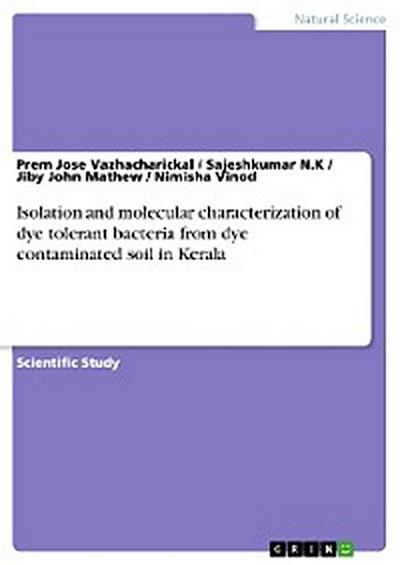 Natural Science

Prem Jose Vazhacharickal / Sajeshkumar N.K / Jiby John Mathew / Nimisha Vinod

Isolation and molecular characterization of dye tolerant bacteria from dye contaminated soil in Kerala

Scientific Study

GRIN